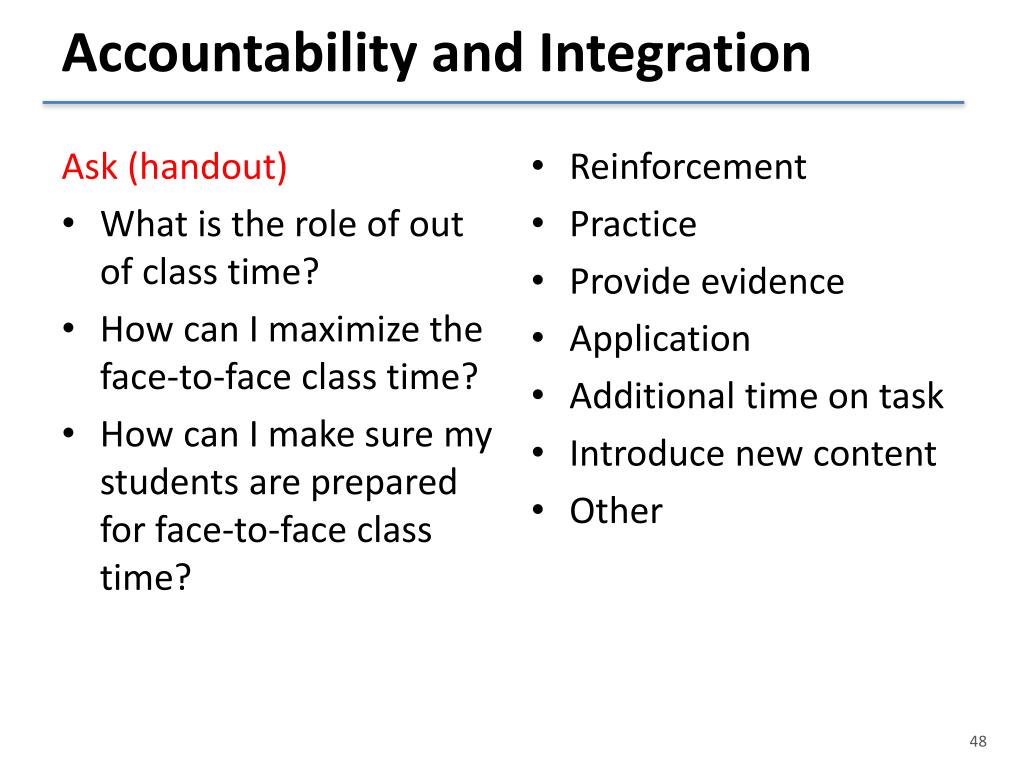 Accountability and Integration

Ask (handout)
• What is the role of out of class time?
• How can I maximize the face-to-face class time?
• How can I make sure my students are prepared for face-to-face class time?

• Reinforcement
• Practice
• Provide evidence
• Application
• Additional time on task
• Introduce new content
• Other

48